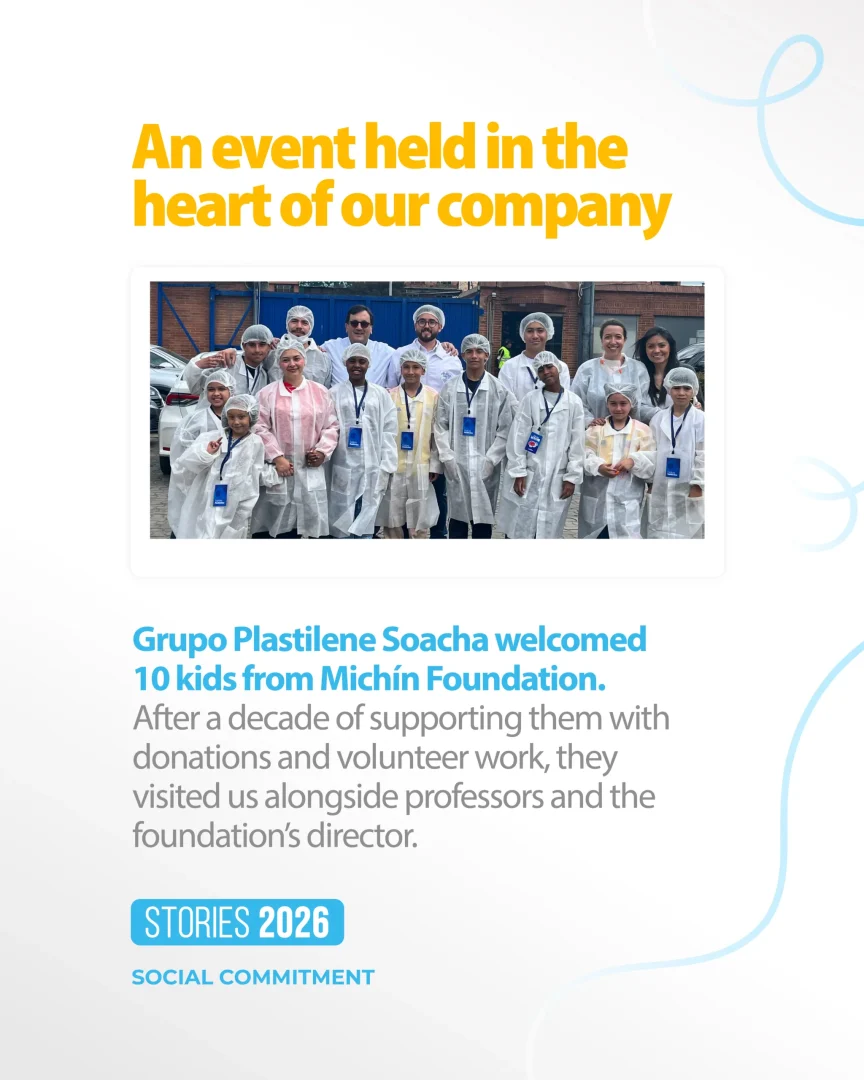 An event held in the heart of our company

Grupo Plastilene Soacha welcomed 10 kids from Michín Foundation. After a decade of supporting them with donations and volunteer work, they visited us alongside professors and the foundation's director.

STORIES 2026

SOCIAL COMMITMENT